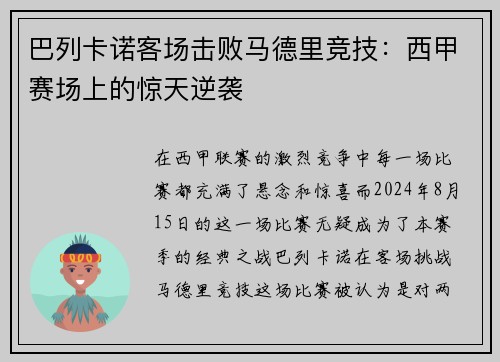 巴列卡诺客场击败马德里竞技：西甲赛场上的惊天逆袭

在西甲联赛的激烈竞争中每一场比赛都充满了悬念和惊喜而2024年8月15日的这一场比赛无疑成为了本赛季的经典之战巴列卡诺在客场挑战马德里竞技这场比赛被认为是对两